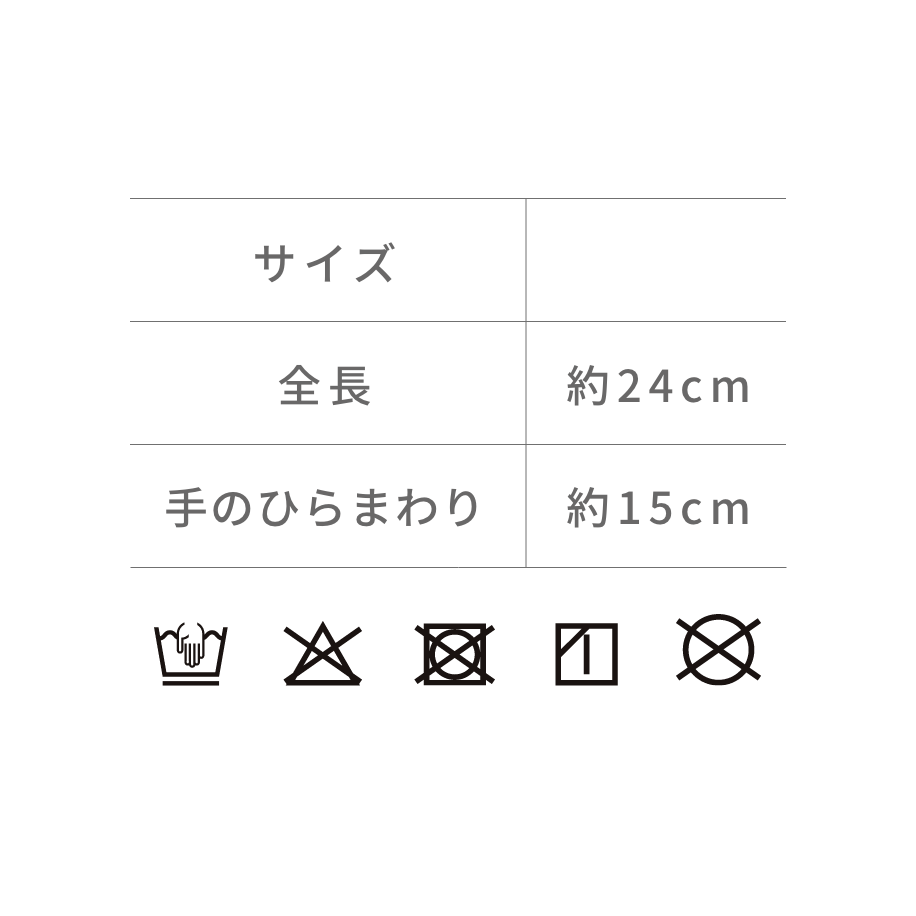 | サイズ | |
|---|---|
| 全長 | 約24cm |
| 手のひらまわり | 約15cm |